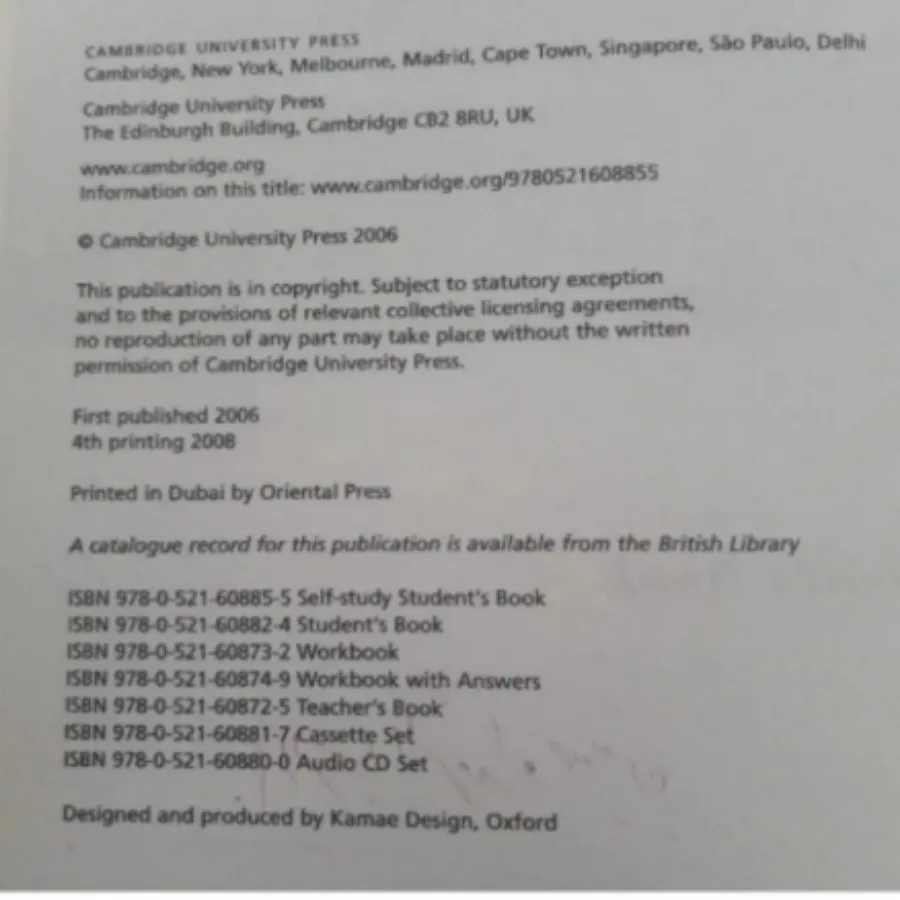 CAMBRIDGE UNIVERSITY PRESS
Cambridge, New York, Melbourne, Madrid, Cape Town, Singapore, São Paulo, Delhi

Cambridge University Press
The Edinburgh Building, Cambridge CB2 8RU, UK

www.cambridge.org
Information on this title: www.cambridge.org/9780521608855

© Cambridge University Press 2006

This publication is in copyright. Subject to statutory exception and to the provisions of relevant collective licensing agreements, no reproduction of any part may take place without the written permission of Cambridge University Press.

First published 2006
4th printing 2008

Printed in Dubai by Oriental Press

A catalogue record for this publication is available from the British Library

ISBN 978-0-521-60885-5 Self-study Student's Book
ISBN 978-0-521-60882-4 Student's Book
ISBN 978-0-521-60873-2 Workbook
ISBN 978-0-521-60874-9 Workbook with Answers
ISBN 978-0-521-60872-5 Teacher's Book
ISBN 978-0-521-60881-7 Cassette Set
ISBN 978-0-521-60880-0 Audio CD Set

Designed and produced by Kamae Design, Oxford